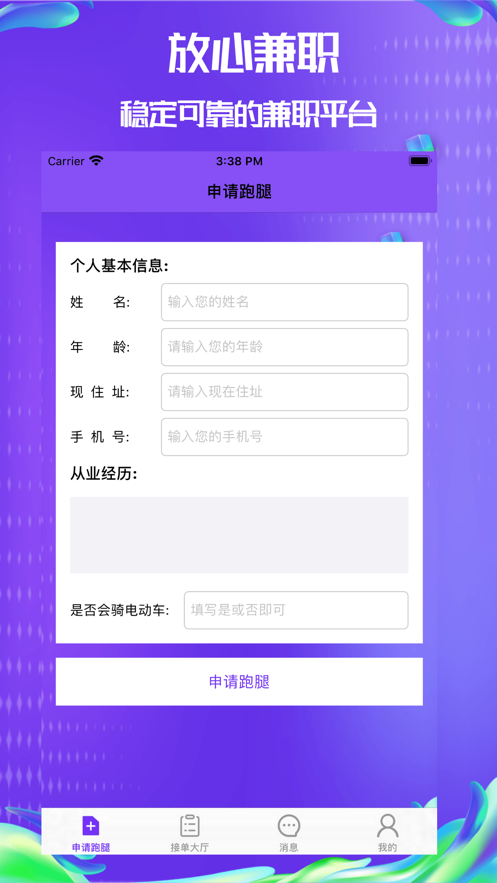 放心兼职

稳定可靠的兼职平台

Carrier 3:38 PM

申请跑腿

个人基本信息:

姓 名: 输入您的姓名

年 龄: 请输入您的年龄

现 住 址: 请输入现在住址

手 机 号: 输入您的手机号

从业经历:

是否会骑电动车: 填写是或否即可

申请跑腿

申请跑腿 接单大厅 消息 我的